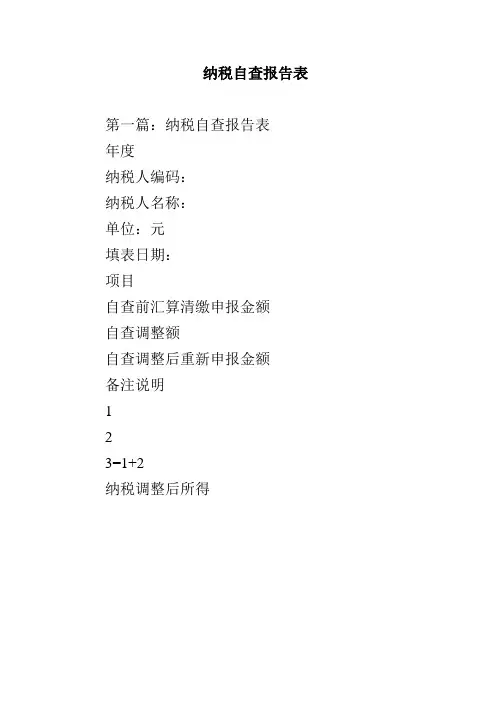 纳税自查报告表

第一篇：纳税自查报告表

年度

纳税人编码：

纳税人名称：

单位：元

填表日期：

项目

自查前汇算清缴申报金额

自查调整额

自查调整后重新申报金额

备注说明

1

2

3=1+2

纳税调整后所得